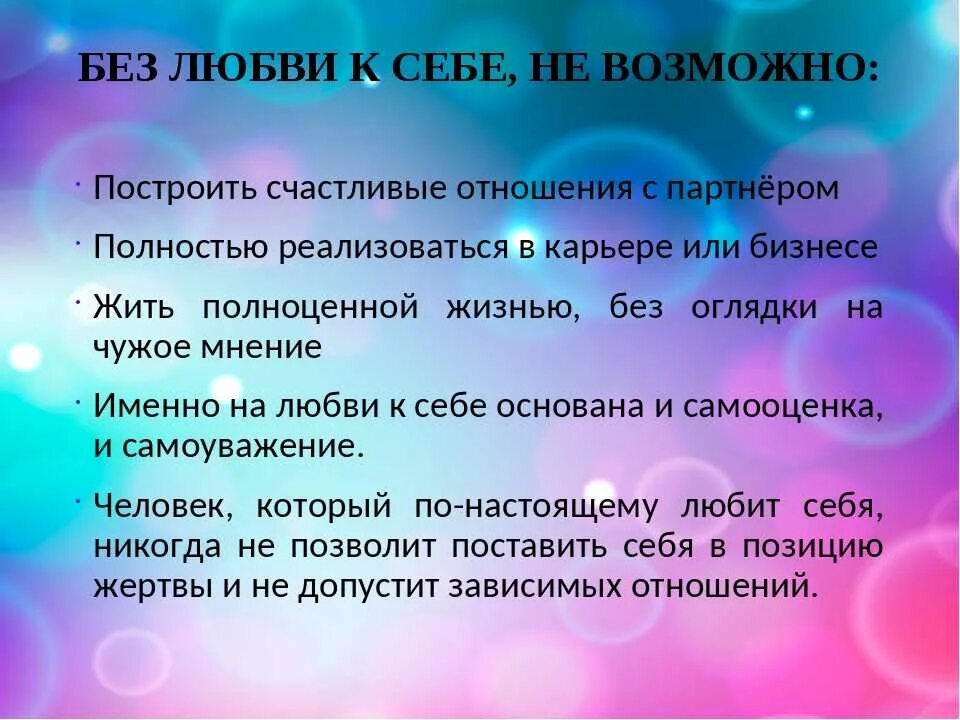 БЕЗ ЛЮБВИ К СЕБЕ, НЕ ВОЗМОЖНО:

· Построить счастливые отношения с партнёром

· Полностью реализоваться в карьере или бизнесе

· Жить полноценной жизнью, без оглядки на чужое мнение

· Именно на любви к себе основана и самооценка, и самоуважение.

· Человек, который по-настоящему любит себя, никогда не позволит поставить себя в позицию жертвы и не допустит зависимых отношений.